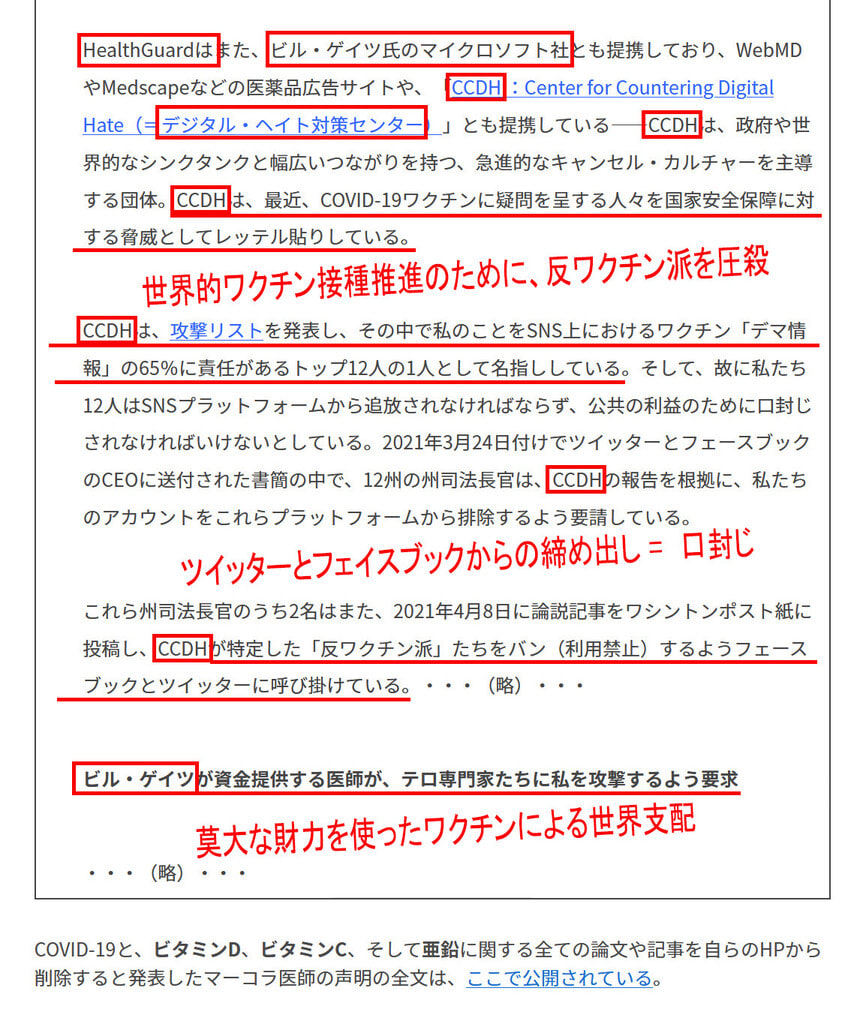 HealthGuardはまた、ビル・ゲイツ氏のマイクロソフト社とも提携しており、WebMDやMedscapeなどの医薬品広告サイトや、「CCDH：Center for Countering Digital Hate（＝デジタル・ヘイト対策センター）」とも提携している――CCDHは、政府や世界的なシンクタンクと幅広いつながりを持つ、急進的なキャンセル・カルチャーを主導する団体。CCDHは、最近、COVID-19ワクチンに疑問を呈する人々を国家安全保障に対する脅威としてレッテル貼りしている。

世界的ワクチン接種推進のために、反ワクチン派を圧殺

CCDHは、攻撃リストを発表し、その中で私のことをSNS上におけるワクチン「デマ情報」の65%に責任があるトップ12人の1人として名指ししている。そして、故に私たち12人はSNSプラットフォームから追放されなければならず、公共の利益のために口封じされなければいけないとしている。2021年3月24日付けでツイッターとフェースブックのCEOに送付された書簡の中で、12州の州司法長官は、CCDHの報告を根拠に、私たちのアカウントをこれらプラットフォームから排除するよう要請している。

ツイッターとフェイスブックからの締め出し＝ 口封じ

これら州司法長官のうち2名はまた、2021年4月8日に論説記事をワシントンポスト紙に投稿し、CCDHが特定した「反ワクチン派」たちをバン（利用禁止）するようフェースブックとツイッターに呼び掛けている。・・・（略）・・・

ビル・ゲイツが資金提供する医師が、テロ専門家たちに私を攻撃するよう要求

莫大な財力を使ったワクチンによる世界支配

・・・（略）・・・

COVID-19と、ビタミンD、ビタミンC、そして亜鉛に関する全ての論文や記事を自らのHPから削除すると発表したマーコラ医師の声明の全文は、ここで公開されている。